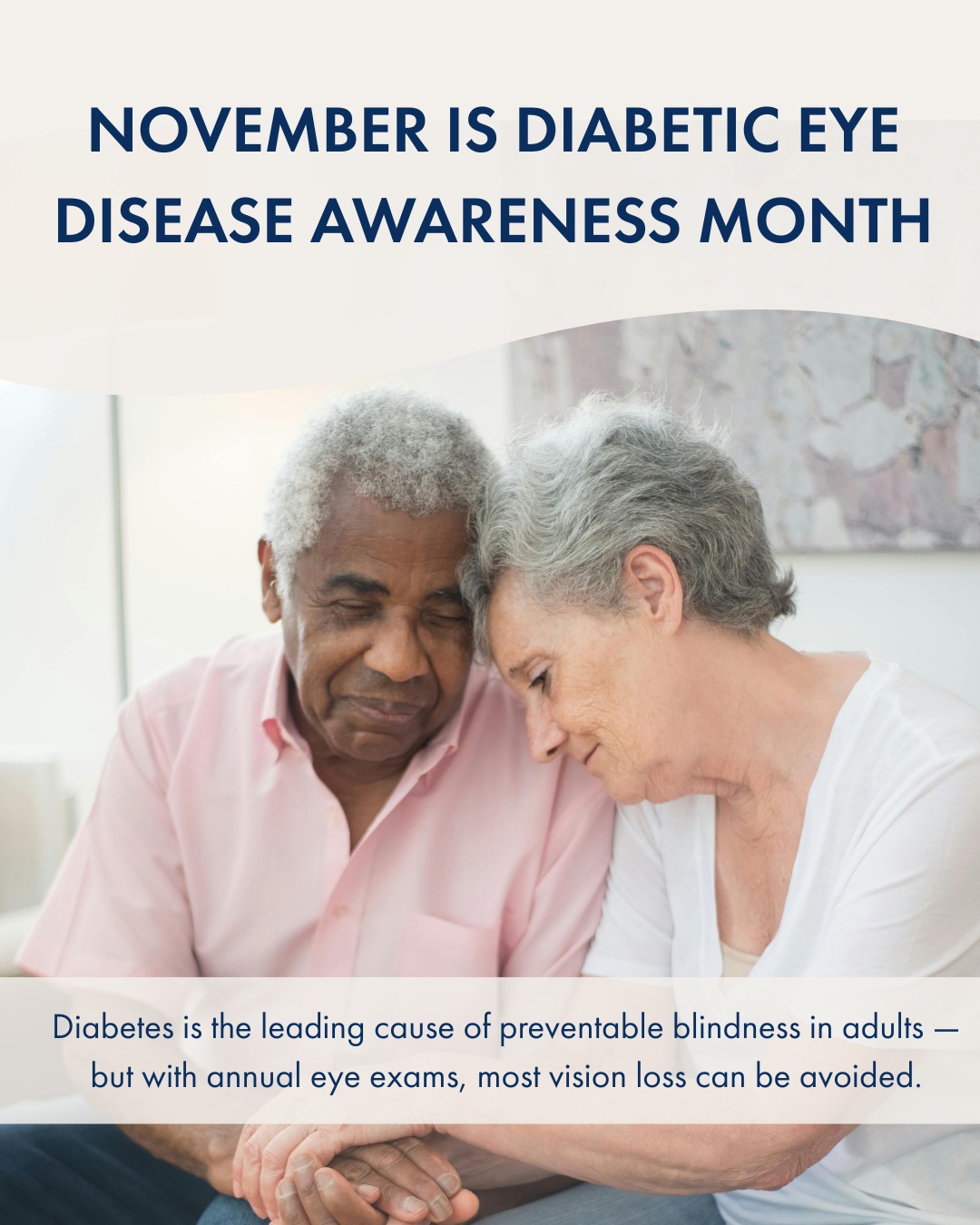 NOVEMBER IS DIABETIC EYE DISEASE AWARENESS MONTH

Diabetes is the leading cause of preventable blindness in adults — but with annual eye exams, most vision loss can be avoided.